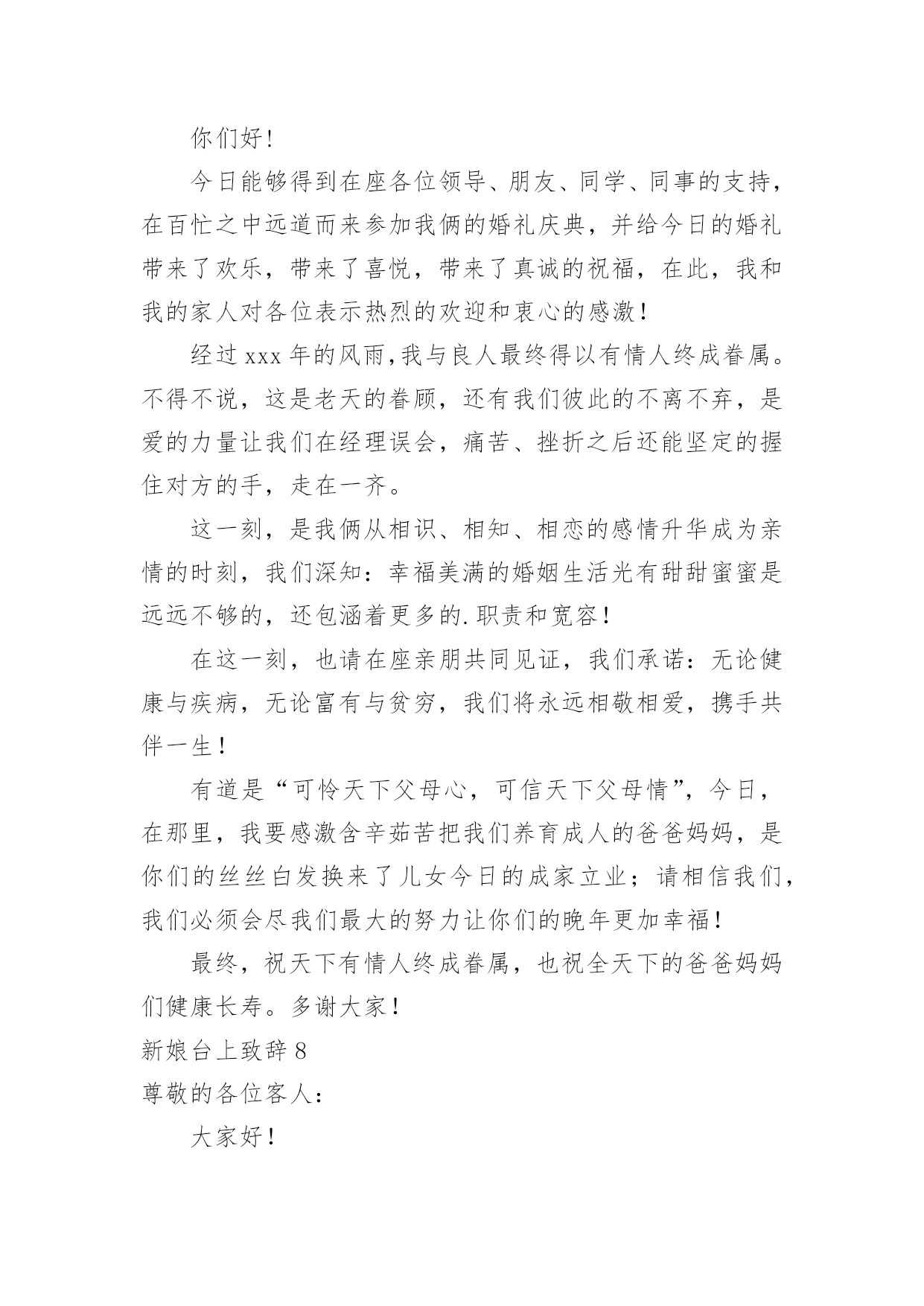 你们好！

今日能够得到在座各位领导、朋友、同学、同事的支持，在百忙之中远道而来参加我俩的婚礼庆典，并给今日的婚礼带来了欢乐，带来了喜悦，带来了真诚的祝福，在此，我和我的家人对各位表示热烈的欢迎和衷心的感激！

经过xxx年的风雨,我与良人最终得以有情人终成眷属。不得不说，这是老天的眷顾，还有我们彼此的不离不弃，是爱的力量让我们在经理误会，痛苦、挫折之后还能坚定的握住对方的手，走在一齐。

这一刻，是我俩从相识、相知、相恋的感情升华成为亲情的时刻，我们深知：幸福美满的婚姻生活光有甜甜蜜蜜是远远不够的，还包涵着更多的.职责和宽容！

在这一刻，也请在座亲朋共同见证，我们承诺：无论健康与疾病，无论富有与贫穷，我们将永远相敬相爱，携手共伴一生！

有道是“可怜天下父母心，可信天下父母情”，今日，在那里，我要感激含辛茹苦把我们养育成人的爸爸妈妈，是你们的丝丝白发换来了儿女今日的成家立业；请相信我们，我们必须会尽我们最大的努力让你们的晚年更加幸福！

最终，祝天下有情人终成眷属，也祝全天下的爸爸妈妈们健康长寿。多谢大家！

新娘台上致辞8

尊敬的各位客人：

大家好！